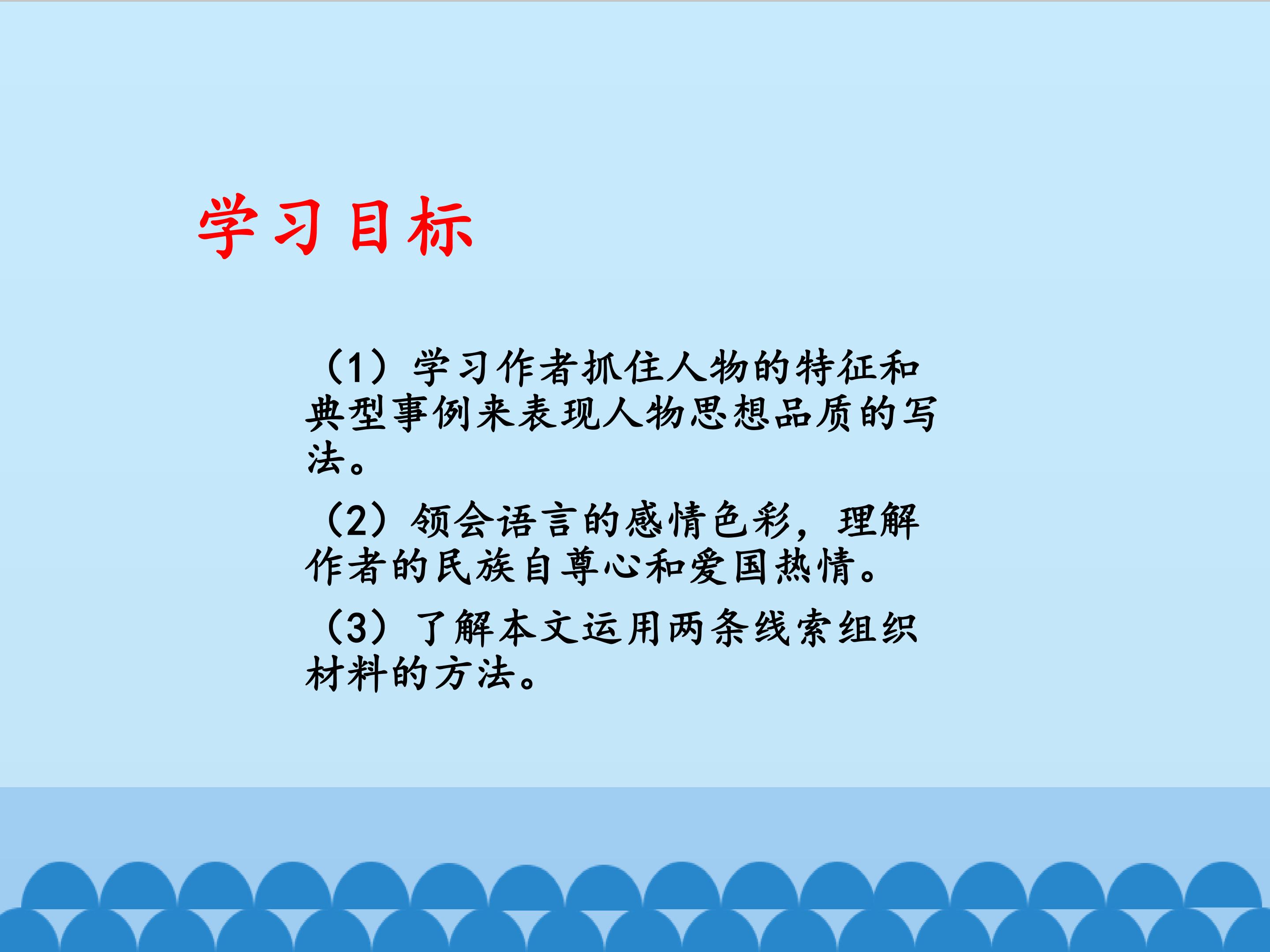 学习目标

（1）学习作者抓住人物的特征和典型事例来表现人物思想品质的写法。

（2）领会语言的感情色彩，理解作者的民族自尊心和爱国热情。

（3）了解本文运用两条线索组织材料的方法。